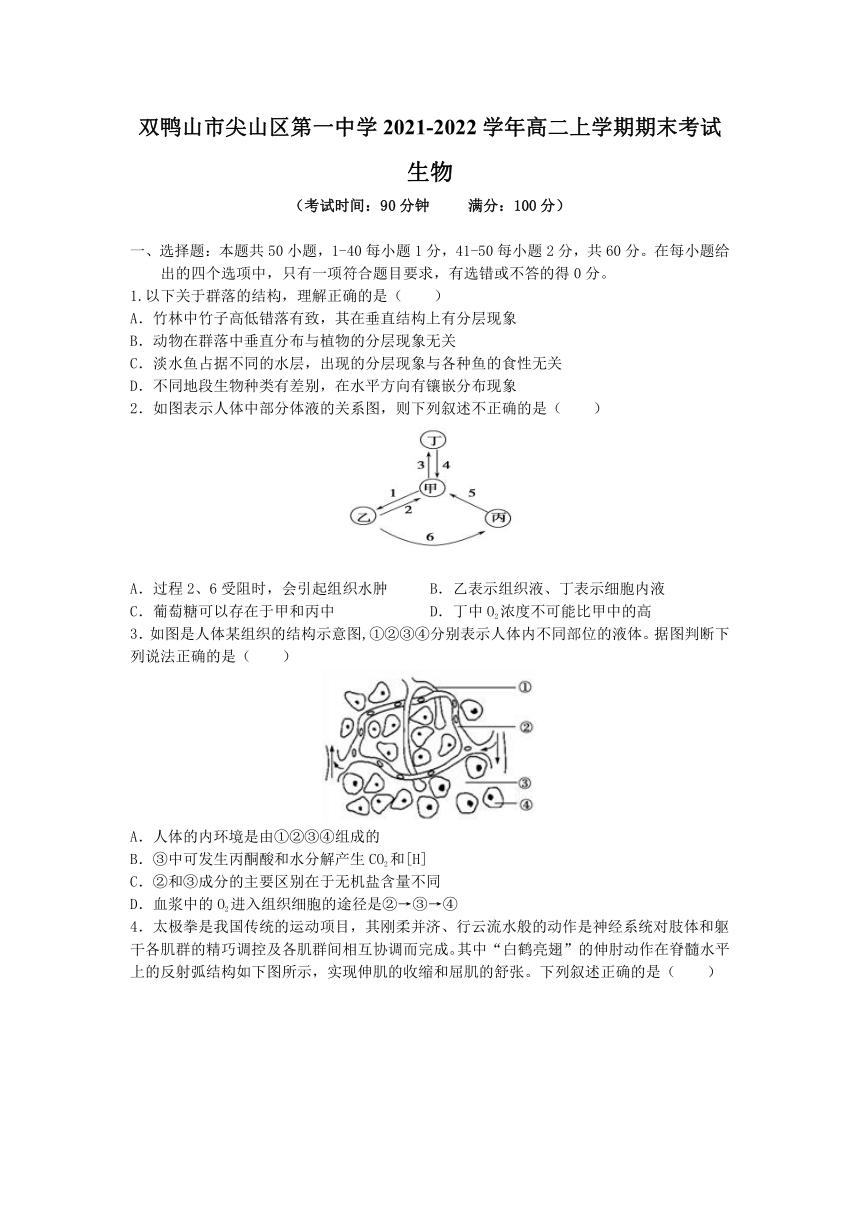 双鸭山市尖山区第一中学 2021-2022 学年高二上学期期末考试

生物

（考试时间：90 分钟　　满分：100 分）

一、选择题：本题共 50 小题，1-40 每小题 1 分，41-50 每小题 2 分，共 60 分。在每小题给出的四个选项中，只有一项符合题目要求，有选错或不答的得 0 分。

1.以下关于群落的结构，理解正确的是（　　）

A．竹林中竹子高低错落有致，其在垂直结构上有分层现象

B．动物在群落中垂直分布与植物的分层现象无关

C．淡水鱼占据不同的水层，出现的分层现象与各种鱼的食性无关

D．不同地段生物种类有差别，在水平方向有镶嵌分布现象

2．如图表示人体中部分体液的关系图，则下列叙述不正确的是（　　）

丁
3
4
甲
1
2
5
乙
丙
6

A．过程 2、6 受阻时，会引起组织水肿　　B．乙表示组织液、丁表示细胞内液

C．葡萄糖可以存在于甲和丙中　　D．丁中 $O_2$ 浓度不可能比甲中的高

3．如图是人体某组织的结构示意图,①②③④分别表示人体内不同部位的液体。据图判断下列说法正确的是（　　）

①
②
③
④

A．人体的内环境是由①②③④组成的

B．③中可发生丙酮酸和水分解产生 $CO_2$ 和[H]

C．②和③成分的主要区别在于无机盐含量不同

D．血浆中的 $O_2$ 进入组织细胞的途径是②→③→④

4．太极拳是我国传统的运动项目，其刚柔并济、行云流水般的动作是神经系统对肢体和躯干各肌群的精巧调控及各肌群间相互协调而完成。其中“白鹤亮翅”的伸肘动作在脊髓水平上的反射弧结构如下图所示，实现伸肌的收缩和屈肌的舒张。下列叙述正确的是（　　）